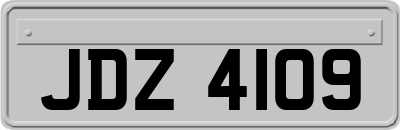 JDZ 4109